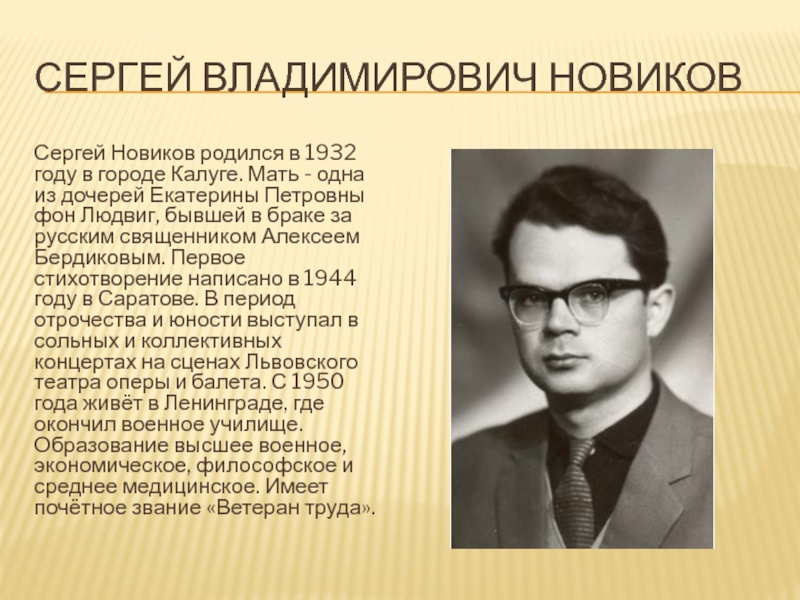 СЕРГЕЙ ВЛАДИМИРОВИЧ НОВИКОВ

Сергей Новиков родился в 1932 году в городе Калуге. Мать - одна из дочерей Екатерины Петровны фон Людвиг, бывшей в браке за русским священником Алексеем Бердиковым. Первое стихотворение написано в 1944 году в Саратове. В период отрочества и юности выступал в сольных и коллективных концертах на сценах Львовского театра оперы и балета. С 1950 года живёт в Ленинграде, где окончил военное училище. Образование высшее военное, экономическое, философское и среднее медицинское. Имеет почётное звание «Ветеран труда».